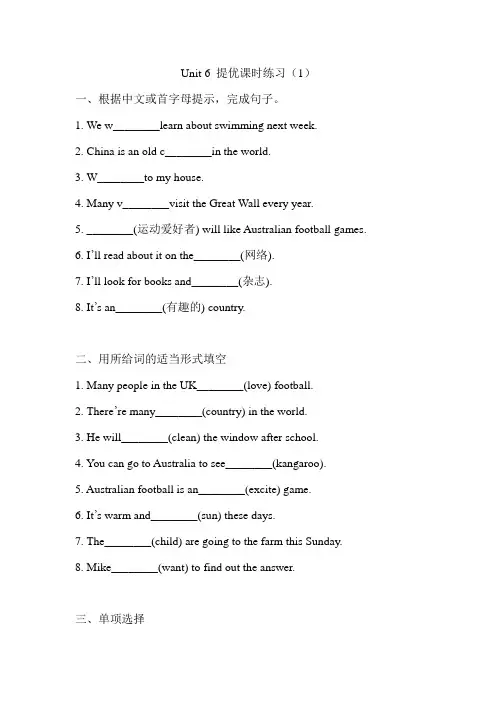 Unit 6 提优课时练习（1）

一、根据中文或首字母提示，完成句子。

1. We w________learn about swimming next week.

2. China is an old c________in the world.

3. W________to my house.

4. Many v________visit the Great Wall every year.

5. ________(运动爱好者) will like Australian football games.

6. I'll read about it on the________(网络).

7. I'll look for books and________(杂志).

8. It's an________(有趣的) country.

二、用所给词的适当形式填空

1. Many people in the UK________(love) football.

2. There're many________(country) in the world.

3. He will________(clean) the window after school.

4. You can go to Australia to see________(kangaroo).

5. Australian football is an________(excite) game.

6. It's warm and________(sun) these days.

7. The________(child) are going to the farm this Sunday.

8. Mike________(want) to find out the answer.

三、单项选择